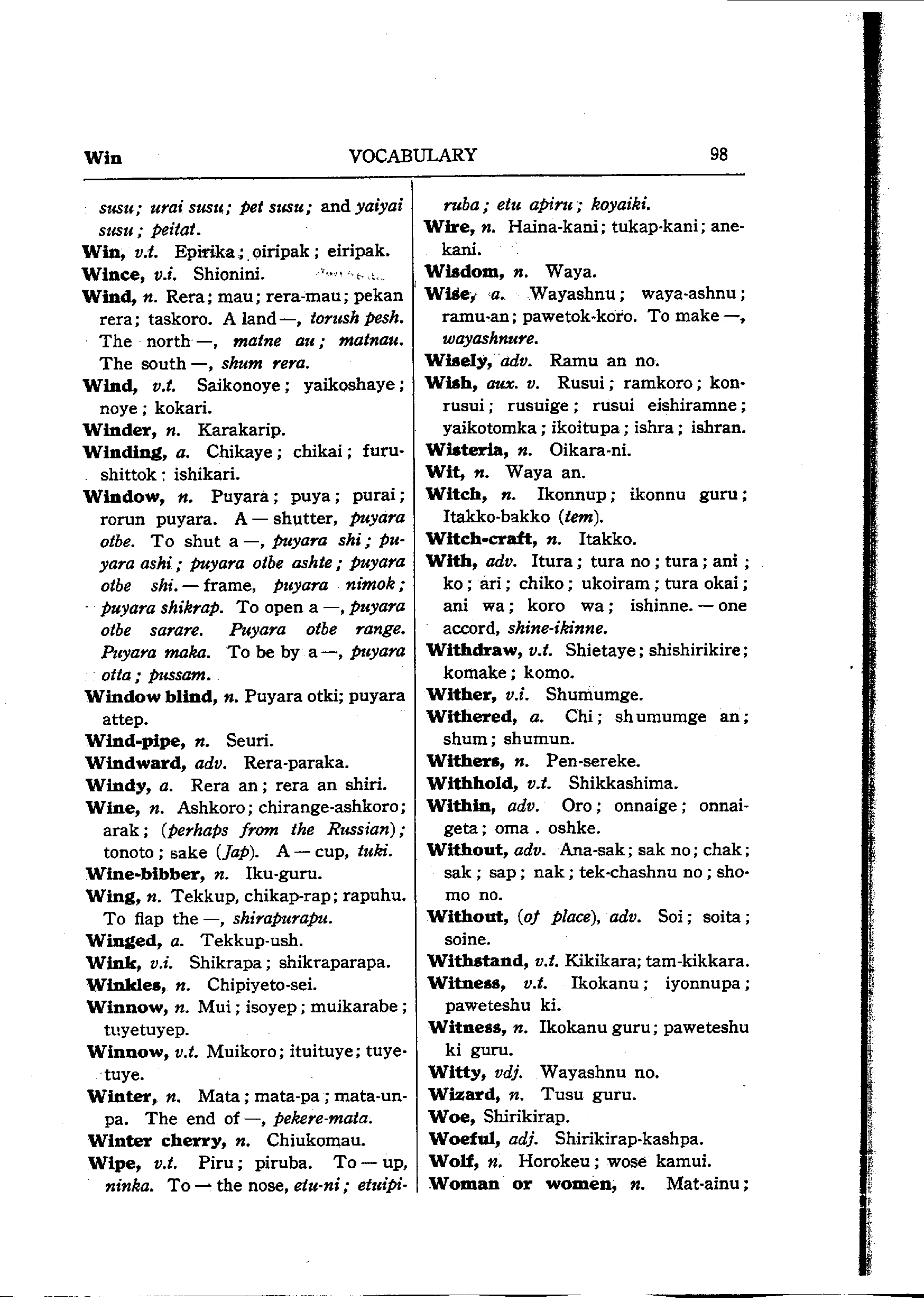 Win VOCABULARY 98

susu; urai susu; pet susu; and yaiyai susu; peitat.
Win, v.t. Epirika; oiripak; eiripak.
Wince, v.i. Shionini.
Wind, n. Rera; mau; rera-mau; pekan rera; taskoro. A land —, torush pesh. The north —, matne au; matnau. The south —, shum rera.
Wind, v.t. Saikonoye; yaikoshaye; noye; kokari.
Winder, n. Karakarip.
Winding, a. Chikaye; chikai; furushittok; ishikari.
Window, n. Puyara; puya; purai; rorun puyara. A — shutter, puyara otbe. To shut a —, puyara shi; puyara ashi; puyara otbe ashte; puyara otbe shi. — frame, puyara nimok; puyara shikrap. To open a —, puyara otbe sarare. Puyara otbe range. Puyara maka. To be by a —, puyara otta; pussam.
Window blind, n. Puyara otki; puyara attep.
Wind-pipe, n. Seuri.
Windward, adv. Rera-paraka.
Windy, a. Rera an; rera an shiri.
Wine, n. Ashkoro; chirange-ashkoro; arak; (perhaps from the Russian); tonoto; sake (Jap). A — cup, tuki.
Wine-bibber, n. Iku-guru.
Wing, n. Tekkup, chikap-rap; rapuhu. To flap the —, shirapurapu.
Winged, a. Tekkup-ush.
Wink, v.i. Shikrapa; shikraparapa.
Winkles, n. Chipiyeto-sei.
Winnow, n. Mui; isoyep; muikarabe; tuyetuyep.
Winnow, v.t. Muikoro; ituituye; tuyetuye.
Winter, n. Mata; mata-pa; mata-unpa. The end of —, pekere-mata.
Winter cherry, n. Chiukomau.
Wipe, v.t. Piru; piruba. To — up, ninka. To — the nose, etu-ni; etuipiruba; etu apiru; koyaiki.
Wire, n. Haina-kani; tukap-kani; anekani.
Wisdom, n. Waya.
Wise, a. Wayashnu; waya-ashnu; ramu-an; pawetok-koro. To make —, wayashnure.
Wisely, adv. Ramu an no.
Wish, aux. v. Rusui; ramkoro; konrusui; rusuige; rusui eishiramne; yaikotomka; ikoitupa; ishra; ishran.
Wisteria, n. Oikara-ni.
Wit, n. Waya an.
Witch, n. Ikonnup; ikonnu guru; Itakko-bakko (tem).
Witch-craft, n. Itakko.
With, adv. Itura; tura no; tura; ani; ko; ari; chiko; ukoiram; tura okai; ani wa; koro wa; ishinne. — one accord, shine-ikinne.
Withdraw, v.t. Shietaye; shishirikire; komake; komo.
Wither, v.i. Shumumge.
Withered, a. Chi; shumumge an; shum; shumun.
Withers, n. Pen-sereke.
Withhold, v.t. Shikkashima.
Within, adv. Oro; onnaige; onnaigeta; oma . oshke.
Without, adv. Ana-sak; sak no; chak; sak; sap; nak; tek-chashnu no; shomo no.
Without, (of place), adv. Soi; soita; soine.
Withstand, v.t. Kikikara; tam-kikkara.
Witness, v.t. Ikokanu; iyonnupa; paweteshu ki.
Witness, n. Ikokanu guru; paweteshu ki guru.
Witty, vdj. Wayashnu no.
Wizard, n. Tusu guru.
Woe, Shirikirap.
Woeful, adj. Shirikirap-kashpa.
Wolf, n. Horokeu; wose kamui.
Woman or women, n. Mat-ainu;